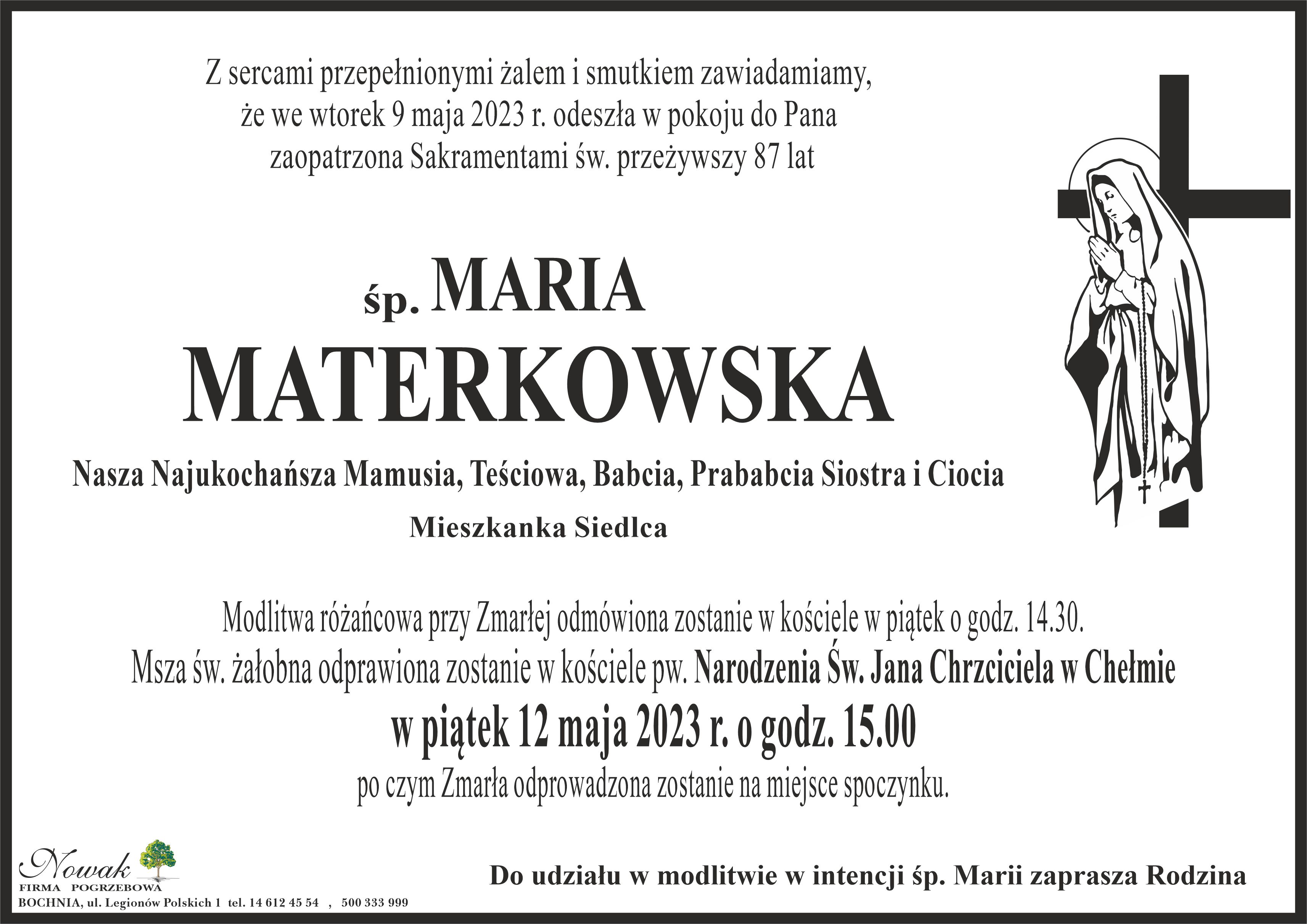 Z sercami przepełnionymi żalem i smutkiem zawiadamiamy, że we wtorek 9 maja 2023 r. odeszła w pokoju do Pana zaopatrzona Sakramentami św. przeżywszy 87 lat

śp. MARIA

MATERKOWSKA

Nasza Najukochańsza Mamusia, Teściowa, Babcia, Prababcia Siostra i Ciocia

Mieszkanka Siedlca

Modlitwa różańcowa przy Zmarłej odmówiona zostanie w kościele w piątek o godz. 14.30.
Msza św. żałobna odprawiona zostanie w kościele pw. Narodzenia Św. Jana Chrzciciela w Chełmie
w piątek 12 maja 2023 r. o godz. 15.00
po czym Zmarła odprowadzona zostanie na miejsce spoczynku.

Nowak
FIRMA POGRZEBOWA
BOCHNIA, ul. Legionów Polskich 1 tel. 14 612 45 54 , 500 333 999

Do udziału w modlitwie w intencji śp. Marii zaprasza Rodzina